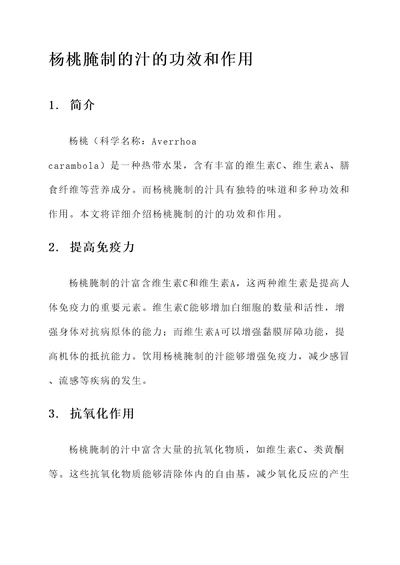 杨桃腌制的汁的功效和作用

1. 简介

杨桃（科学名称：Averrhoa carambola）是一种热带水果，含有丰富的维生素C、维生素A、膳食纤维等营养成分。而杨桃腌制的汁具有独特的味道和多种功效和作用。本文将详细介绍杨桃腌制的汁的功效和作用。

2. 提高免疫力

杨桃腌制的汁富含维生素C和维生素A，这两种维生素是提高人体免疫力的重要元素。维生素C能够增加白细胞的数量和活性，增强身体对抗病原体的能力；而维生素A可以增强黏膜屏障功能，提高机体的抵抗能力。饮用杨桃腌制的汁能够增强免疫力，减少感冒、流感等疾病的发生。

3. 抗氧化作用

杨桃腌制的汁中富含大量的抗氧化物质，如维生素C、类黄酮等。这些抗氧化物质能够清除体内的自由基，减少氧化反应的产生